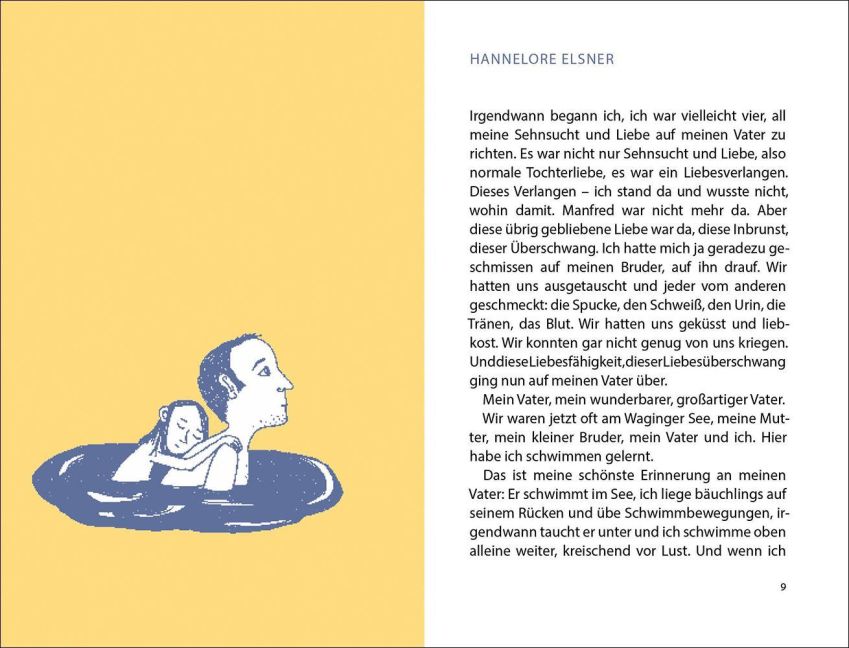 HANNELORE ELSNER

Irgendwann begann ich, ich war vielleicht vier, all meine Sehnsucht und Liebe auf meinen Vater zu richten. Es war nicht nur Sehnsucht und Liebe, also normale Tochterliebe, es war ein Liebesverlangen. Dieses Verlangen – ich stand da und wusste nicht, wohin damit. Manfred war nicht mehr da. Aber diese übrig gebliebene Liebe war da, diese Inbrunst, dieser Überschwang. Ich hatte mich ja geradezu geschmissen auf meinen Bruder, auf ihn drauf. Wir hatten uns ausgetauscht und jeder vom anderen geschmeckt: die Spucke, den Schweiß, den Urin, die Tränen, das Blut. Wir hatten uns geküsst und liebkost. Wir konnten gar nicht genug von uns kriegen. UnddieseLiebesfähigkeit,dieserLiebesüberschwang ging nun auf meinen Vater über.

Mein Vater, mein wunderbarer, großartiger Vater.

Wir waren jetzt oft am Waginger See, meine Mutter, mein kleiner Bruder, mein Vater und ich. Hier habe ich schwimmen gelernt.

Das ist meine schönste Erinnerung an meinen Vater: Er schwimmt im See, ich liege bäuchlings auf seinem Rücken und übe Schwimmbewegungen, irgendwann taucht er unter und ich schwimme oben alleine weiter, kreischend vor Lust. Und wenn ich

9